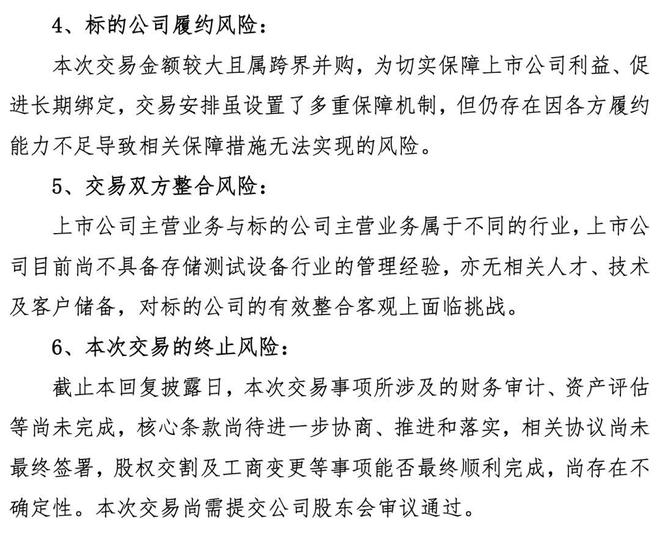 4、标的公司履约风险：

本次交易金额较大且属跨界并购，为切实保障上市公司利益、促进长期绑定，交易安排虽设置了多重保障机制，但仍存在因各方履约能力不足导致相关保障措施无法实现的风险。

5、交易双方整合风险：

上市公司主营业务与标的公司主营业务属于不同的行业，上市公司目前尚不具备存储测试设备行业的管理经验，亦无相关人才、技术及客户储备，对标的公司的有效整合客观上面临挑战。

6、本次交易的终止风险：

截止本回复披露日，本次交易事项所涉及的财务审计、资产评估等尚未完成，核心条款尚待进一步协商、推进和落实，相关协议尚未最终签署，股权交割及工商变更等事项能否最终顺利完成，尚存在不确定性。本次交易尚需提交公司股东会审议通过。